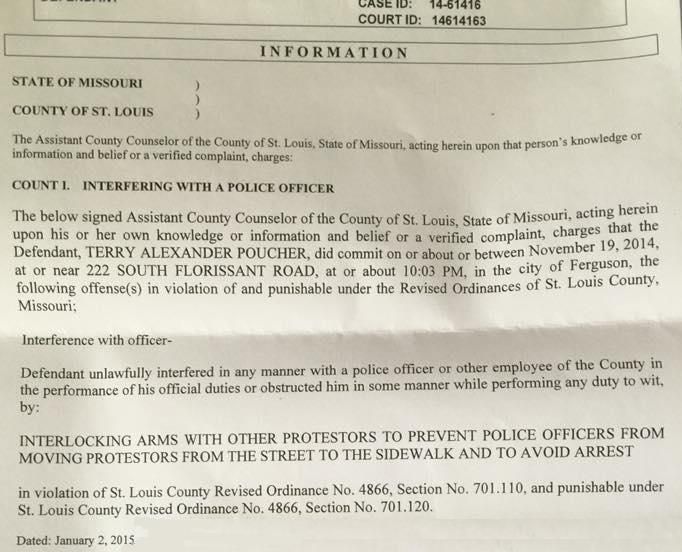 CASE ID: 14-61416
COURT ID: 14614163

INFORMATION

STATE OF MISSOURI )
)
COUNTY OF ST. LOUIS )

The Assistant County Counselor of the County of St. Louis, State of Missouri, acting herein upon that person's knowledge or information and belief or a verified complaint, charges:

COUNT I. INTERFERING WITH A POLICE OFFICER

The below signed Assistant County Counselor of the County of St. Louis, State of Missouri, acting herein upon his or her own knowledge or information and belief or a verified complaint, charges that the Defendant, TERRY ALEXANDER POUCHER, did commit on or about or between November 19, 2014, at or near 222 SOUTH FLORISSANT ROAD, at or about 10:03 PM, in the city of Ferguson, the following offense(s) in violation of and punishable under the Revised Ordinances of St. Louis County, Missouri;

Interference with officer-

Defendant unlawfully interfered in any manner with a police officer or other employee of the County in the performance of his official duties or obstructed him in some manner while performing any duty to wit, by:

INTERLOCKING ARMS WITH OTHER PROTESTORS TO PREVENT POLICE OFFICERS FROM MOVING PROTESTORS FROM THE STREET TO THE SIDEWALK AND TO AVOID ARREST

in violation of St. Louis County Revised Ordinance No. 4866, Section No. 701.110, and punishable under St. Louis County Revised Ordinance No. 4866, Section No. 701.120.

Dated: January 2, 2015